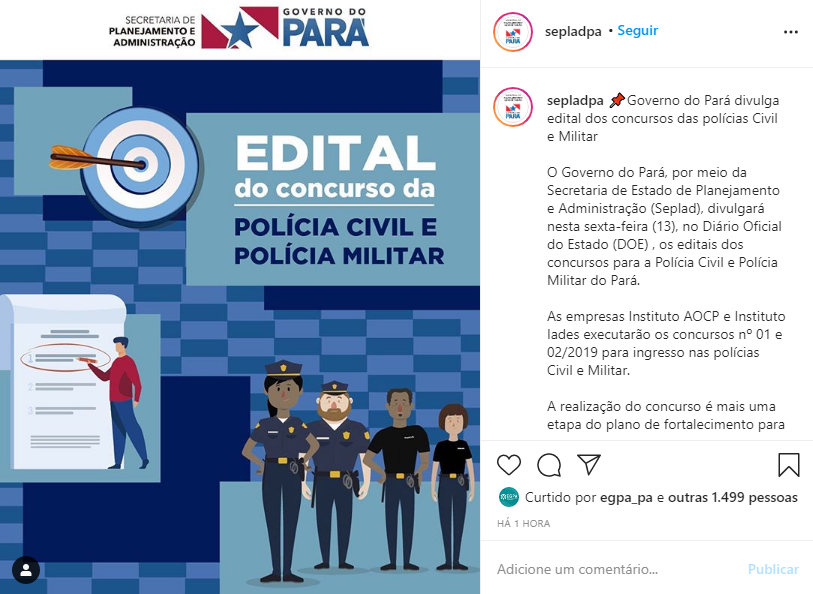 SECRETARIA DE PLANEJAMENTO E ADMINISTRAÇÃO

GOVERNO DO PARÁ

EDITAL do concurso da POLÍCIA CIVIL E POLÍCIA MILITAR

1
2
3

sepladpa • Seguir

sepladpa 📌Governo do Pará divulga edital dos concursos das polícias Civil e Militar

O Governo do Pará, por meio da Secretaria de Estado de Planejamento e Administração (Seplad), divulgará nesta sexta-feira (13), no Diário Oficial do Estado (DOE) , os editais dos concursos para a Polícia Civil e Polícia Militar do Pará.

As empresas Instituto AOCP e Instituto Iades executarão os concursos nº 01 e 02/2019 para ingresso nas polícias Civil e Militar.

A realização do concurso é mais uma etapa do plano de fortalecimento para

Curtido por egpa_pa e outras 1.499 pessoas

HÁ 1 HORA

Adicione um comentário...

Publicar